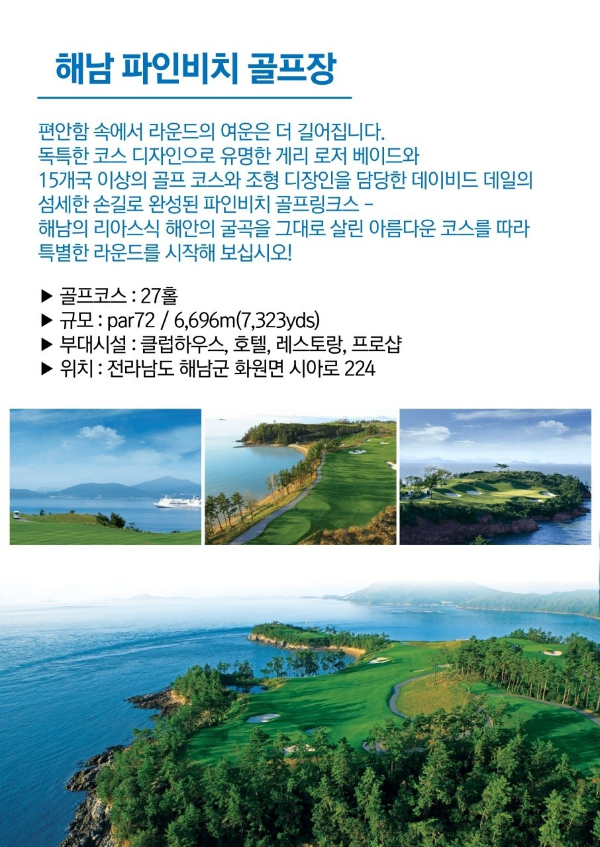 해남 파인비치 골프장

편안함 속에서 라운드의 여운은 더 길어집니다.
독특한 코스 디자인으로 유명한 게리 로저 베이드와
15개국 이상의 골프 코스와 조형 디장인을 담당한 데이비드 데일의
섬세한 손길로 완성된 파인비치 골프링크스 -
해남의 리아스식 해안의 굴곡을 그대로 살린 아름다운 코스를 따라
특별한 라운드를 시작해 보십시오!

▶ 골프코스 : 27홀
▶ 규모 : par72 / 6,696m(7,323yds)
▶ 부대시설 : 클럽하우스, 호텔, 레스토랑, 프로샵
▶ 위치 : 전라남도 해남군 화원면 시아로 224